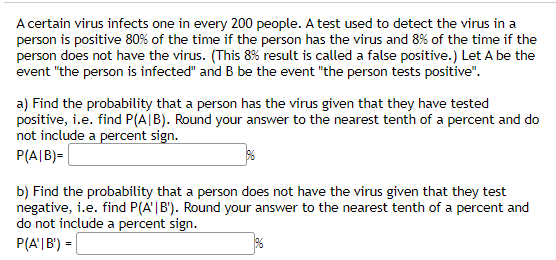 A certain virus infects one in every 200 people. A test used to detect the virus in a person is positive 80% of the time if the person has the virus and 8% of the time if the person does not have the virus. (This 8% result is called a false positive.) Let A be the event "the person is infected" and B be the event "the person tests positive".

a) Find the probability that a person has the virus given that they have tested positive, i.e. find P(A|B). Round your answer to the nearest tenth of a percent and do not include a percent sign.
P(A|B)= %

b) Find the probability that a person does not have the virus given that they test negative, i.e. find P(A'|B'). Round your answer to the nearest tenth of a percent and do not include a percent sign.
P(A'|B') = %